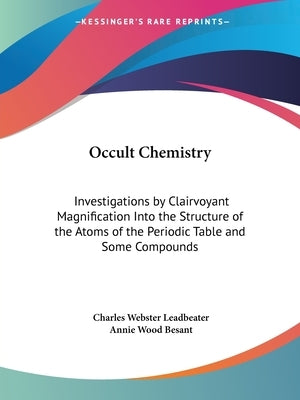 —KESSINGER'S RARE REPRINTS—

Occult Chemistry

Investigations by Clairvoyant Magnification Into the Structure of the Atoms of the Periodic Table and Some Compounds

Charles Webster Leadbeater
Annie Wood Besant